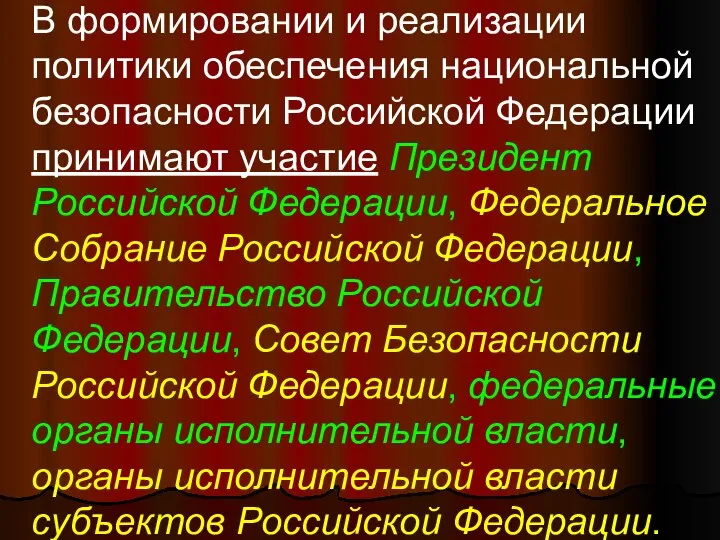 В формировании и реализации политики обеспечения национальной безопасности Российской Федерации принимают участие Президент Российской Федерации, Федеральное Собрание Российской Федерации, Правительство Российской Федерации, Совет Безопасности Российской Федерации, федеральные органы исполнительной власти, органы исполнительной власти субъектов Российской Федерации.